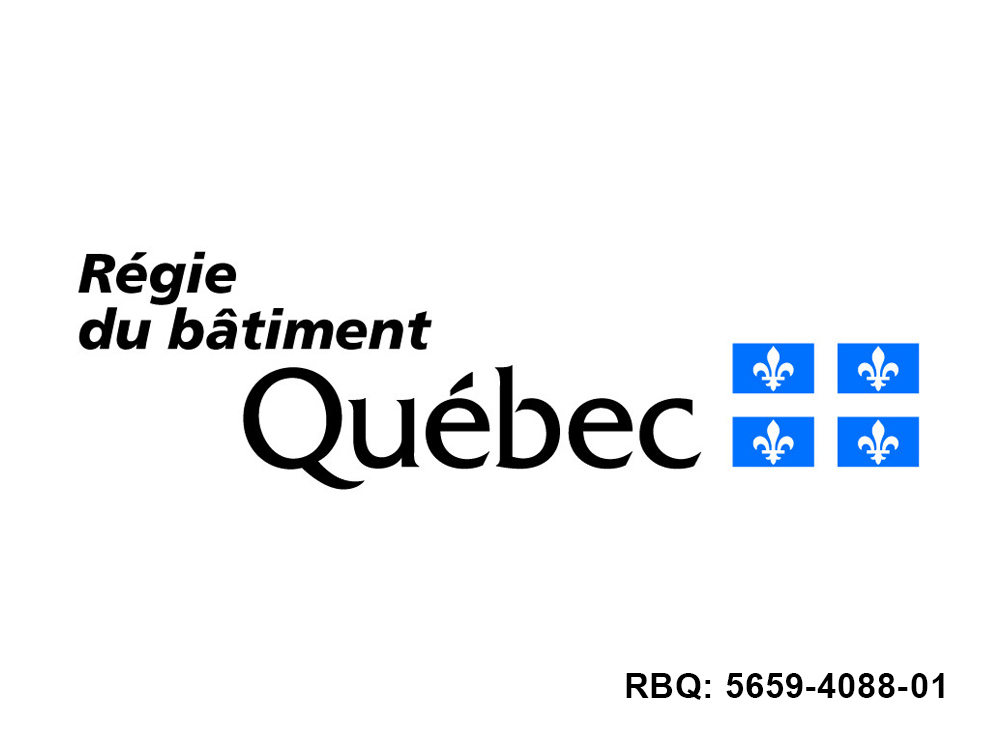 Régie
du bâtiment
Québec

RBQ: 5659-4088-01